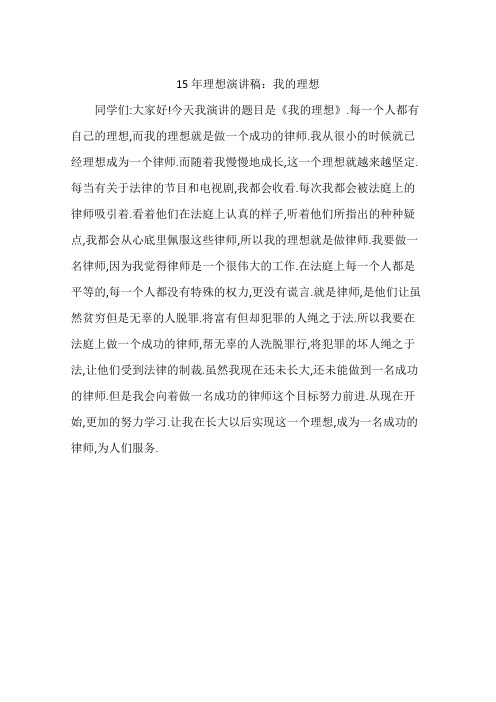 15 年理想演讲稿：我的理想

同学们:大家好!今天我演讲的题目是《我的理想》.每一个人都有自己的理想,而我的理想就是做一个成功的律师.我从很小的时候就已经理想成为一个律师.而随着我慢慢地成长,这一个理想就越来越坚定.每当有关于法律的节目和电视剧,我都会收看.每次我都会被法庭上的律师吸引着.看着他们在法庭上认真的样子,听着他们所指出的种种疑点,我都会从心底里佩服这些律师,所以我的理想就是做律师.我要做一名律师,因为我觉得律师是一个很伟大的工作.在法庭上每一个人都是平等的,每一个人都没有特殊的权力,更没有谎言.就是律师,是他们让虽然贫穷但是无辜的人脱罪.将富有但却犯罪的人绳之于法.所以我要在法庭上做一个成功的律师,帮无辜的人洗脱罪行,将犯罪的坏人绳之于法,让他们受到法律的制裁.虽然我现在还未长大,还未能做到一名成功的律师.但是我会向着做一名成功的律师这个目标努力前进.从现在开始,更加的努力学习.让我在长大以后实现这一个理想,成为一名成功的律师,为人们服务.